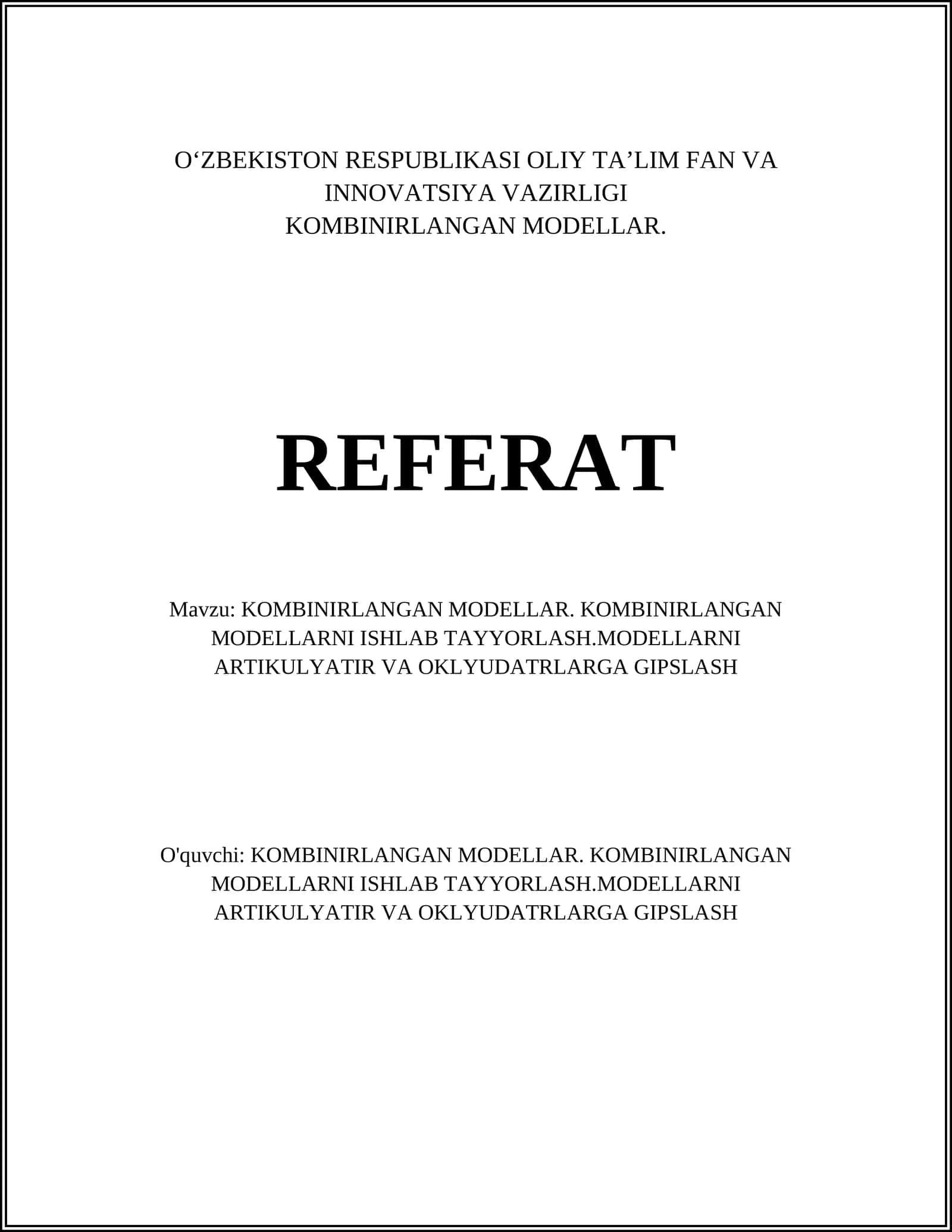 O‘ZBEKISTON RESPUBLIKASI OLIY TA’LIM FAN VA INNOVATSIYA VAZIRLIGI
KOMBINIRLANGAN MODELLAR.

REFERAT

Mavzu: KOMBINIRLANGAN MODELLAR. KOMBINIRLANGAN MODELLARNI ISHLAB TAYYORLASH.MODELLARNI ARTIKULYATIR VA OKLYUDATRLARGA GIPSLASH

O'quvchi: KOMBINIRLANGAN MODELLAR. KOMBINIRLANGAN MODELLARNI ISHLAB TAYYORLASH.MODELLARNI ARTIKULYATIR VA OKLYUDATRLARGA GIPSLASH